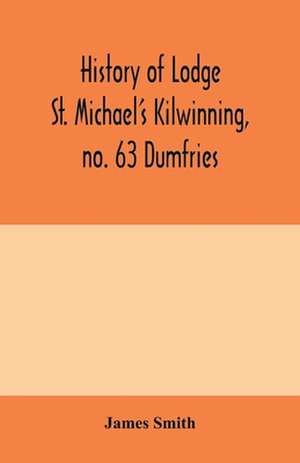 History of Lodge St. Michael's Kilwinning, no. 63 Dumfries

James Smith